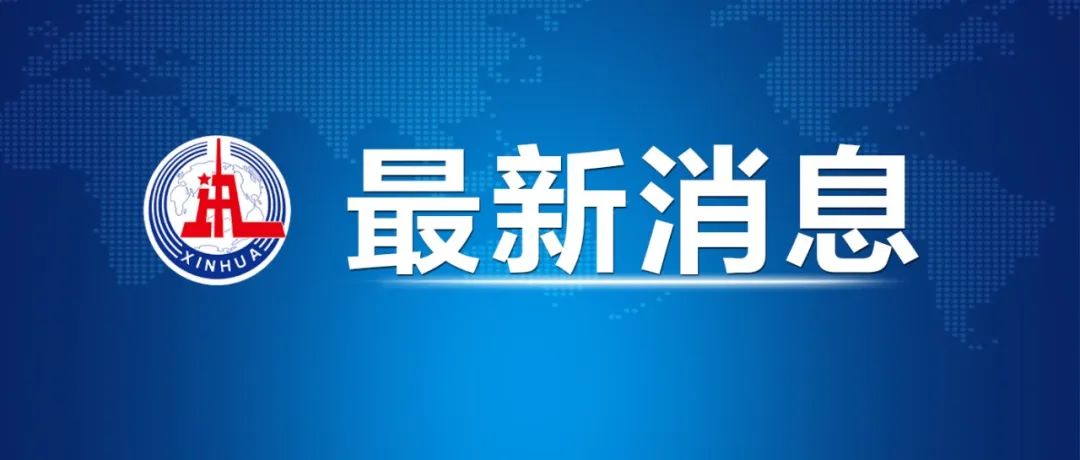 XINHUA

最新消息